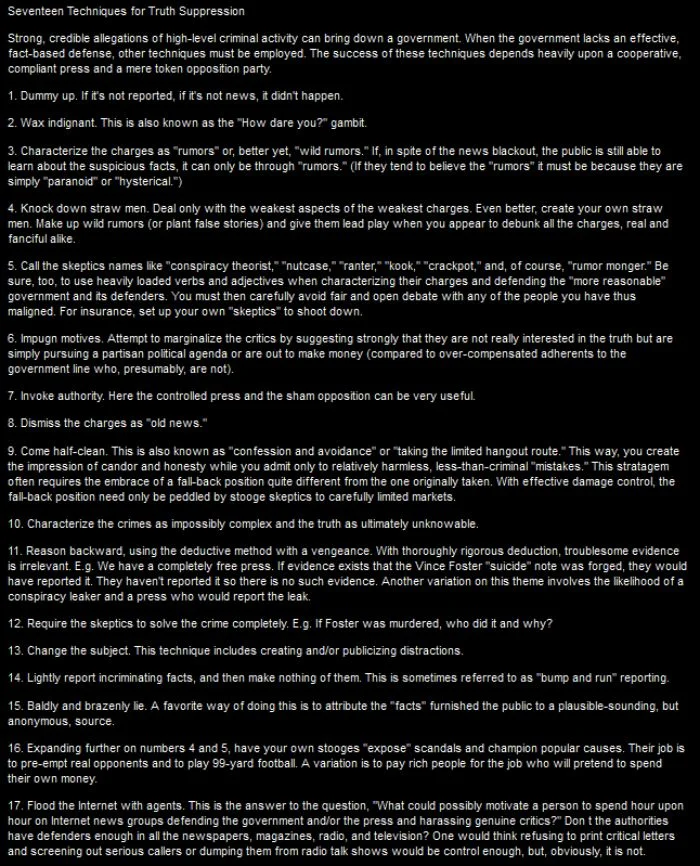 Seventeen Techniques for Truth Suppression

Strong, credible allegations of high-level criminal activity can bring down a government. When the government lacks an effective, fact-based defense, other techniques must be employed. The success of these techniques depends heavily upon a cooperative, compliant press and a mere token opposition party.

1. Dummy up. If it's not reported, if it's not news, it didn't happen.

2. Wax indignant. This is also known as the "How dare you?" gambit.

3. Characterize the charges as "rumors" or, better yet, "wild rumors." If, in spite of the news blackout, the public is still able to learn about the suspicious facts, it can only be through "rumors." (If they tend to believe the "rumors" it must be because they are simply "paranoid" or "hysterical.")

4. Knock down straw men. Deal only with the weakest aspects of the weakest charges. Even better, create your own straw men. Make up wild rumors (or plant false stories) and give them lead play when you appear to debunk all the charges, real and fanciful alike.

5. Call the skeptics names like "conspiracy theorist," "nutcase," "ranter," "kook," "crackpot," and, of course, "rumor monger." Be sure, too, to use heavily loaded verbs and adjectives when characterizing their charges and defending the "more reasonable" government and its defenders. You must then carefully avoid fair and open debate with any of the people you have thus maligned. For insurance, set up your own "skeptics" to shoot down.

6. Impugn motives. Attempt to marginalize the critics by suggesting strongly that they are not really interested in the truth but are simply pursuing a partisan political agenda or are out to make money (compared to over-compensated adherents to the government line who, presumably, are not).

7. Invoke authority. Here the controlled press and the sham opposition can be very useful.

8. Dismiss the charges as "old news."

9. Come half-clean. This is also known as "confession and avoidance" or "taking the limited hangout route." This way, you create the impression of candor and honesty while you admit only to relatively harmless, less-than-criminal "mistakes." This stratagem often requires the embrace of a fall-back position quite different from the one originally taken. With effective damage control, the fall-back position need only be peddled by stooge skeptics to carefully limited markets.

10. Characterize the crimes as impossibly complex and the truth as ultimately unknowable.

11. Reason backward, using the deductive method with a vengeance. With thoroughly rigorous deduction, troublesome evidence is irrelevant. E.g. We have a completely free press. If evidence exists that the Vince Foster "suicide" note was forged, they would have reported it. They haven't reported it so there is no such evidence. Another variation on this theme involves the likelihood of a conspiracy leaker and a press who would report the leak.

12. Require the skeptics to solve the crime completely. E.g. If Foster was murdered, who did it and why?

13. Change the subject. This technique includes creating and/or publicizing distractions.

14. Lightly report incriminating facts, and then make nothing of them. This is sometimes referred to as "bump and run" reporting.

15. Baldly and brazenly lie. A favorite way of doing this is to attribute the "facts" furnished the public to a plausible-sounding, but anonymous, source.

16. Expanding further on numbers 4 and 5, have your own stooges "expose" scandals and champion popular causes. Their job is to pre-empt real opponents and to play 99-yard football. A variation is to pay rich people for the job who will pretend to spend their own money.

17. Flood the Internet with agents. This is the answer to the question, "What could possibly motivate a person to spend hour upon hour on Internet news groups defending the government and/or the press and harassing genuine critics?" Don t the authorities have defenders enough in all the newspapers, magazines, radio, and television? One would think refusing to print critical letters and screening out serious callers or dumping them from radio talk shows would be control enough, but, obviously, it is not.